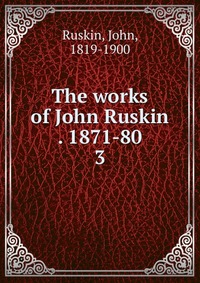 Ruskin, John,
1819-1900

The works
of John Ruskin
. 1871-80
3